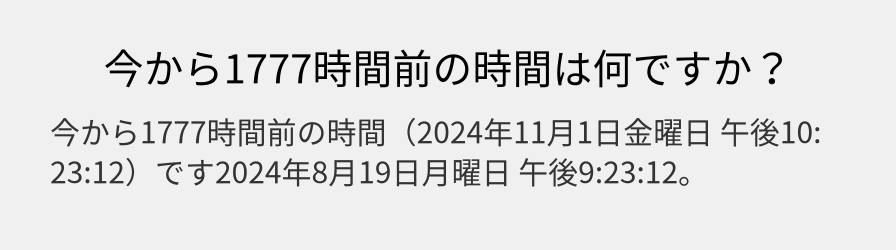 今から1777時間前の時間は何ですか？

今から1777時間前の時間（2024年11月1日金曜日 午後10:23:12）です2024年8月19日月曜日 午後9:23:12。